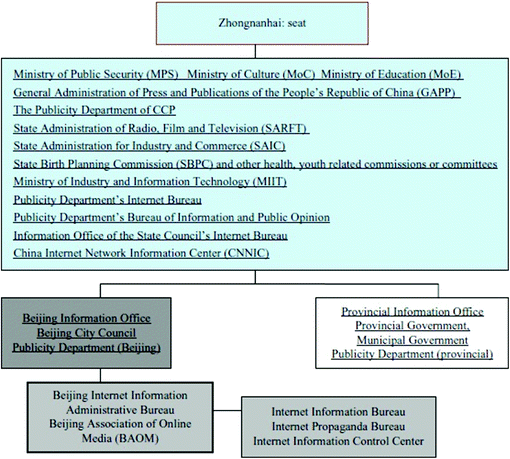 Zhongnanhai: seat

Ministry of Public Security (MPS) Ministry of Culture (MoC) Ministry of Education (MoE)
General Administration of Press and Publications of the People's Republic of China (GAPP)
The Publicity Department of CCP
State Administration of Radio, Film and Television (SARFT)
State Administration for Industry and Commerce (SAIC)
State Birth Planning Commission (SBPC) and other health, youth related commissions or committees
Ministry of Industry and Information Technology (MIIT)
Publicity Department's Internet Bureau
Publicity Department's Bureau of Information and Public Opinion
Information Office of the State Council's Internet Bureau
China Internet Network Information Center (CNNIC)

Beijing Information Office
Beijing City Council
Publicity Department (Beijing)

Provincial Information Office
Provincial Government,
Municipal Government
Publicity Department (provincial)

Beijing Internet Information Administrative Bureau
Beijing Association of Online Media (BAOM)

Internet Information Bureau
Internet Propaganda Bureau
Internet Information Control Center